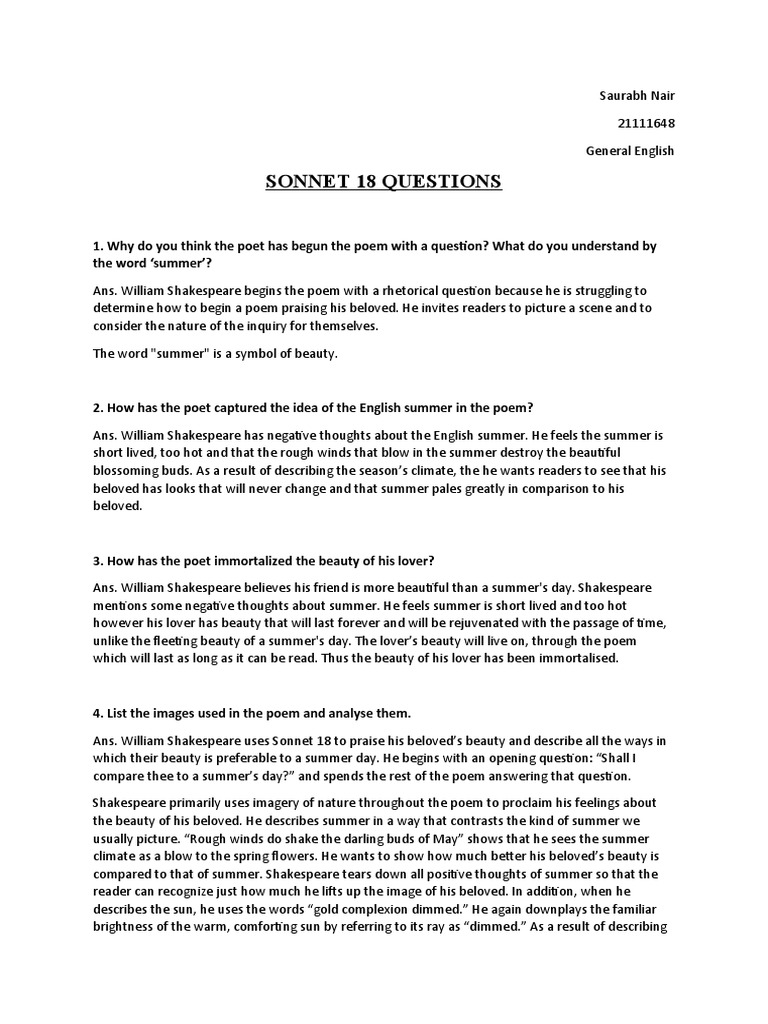 Saurabh Nair

21111648

General English

SONNET 18 QUESTIONS

1. Why do you think the poet has begun the poem with a question? What do you understand by the word 'summer'?

Ans. William Shakespeare begins the poem with a rhetorical question because he is struggling to determine how to begin a poem praising his beloved. He invites readers to picture a scene and to consider the nature of the inquiry for themselves.

The word "summer" is a symbol of beauty.

2. How has the poet captured the idea of the English summer in the poem?

Ans. William Shakespeare has negative thoughts about the English summer. He feels the summer is short lived, too hot and that the rough winds that blow in the summer destroy the beautiful blossoming buds. As a result of describing the season's climate, the he wants readers to see that his beloved has looks that will never change and that summer pales greatly in comparison to his beloved.

3. How has the poet immortalized the beauty of his lover?

Ans. William Shakespeare believes his friend is more beautiful than a summer's day. Shakespeare mentions some negative thoughts about summer. He feels summer is short lived and too hot however his lover has beauty that will last forever and will be rejuvenated with the passage of time, unlike the fleeting beauty of a summer's day. The lover's beauty will live on, through the poem which will last as long as it can be read. Thus the beauty of his lover has been immortalised.

4. List the images used in the poem and analyse them.

Ans. William Shakespeare uses Sonnet 18 to praise his beloved's beauty and describe all the ways in which their beauty is preferable to a summer day. He begins with an opening question: "Shall I compare thee to a summer's day?" and spends the rest of the poem answering that question.

Shakespeare primarily uses imagery of nature throughout the poem to proclaim his feelings about the beauty of his beloved. He describes summer in a way that contrasts the kind of summer we usually picture. "Rough winds do shake the darling buds of May" shows that he sees the summer climate as a blow to the spring flowers. He wants to show how much better his beloved's beauty is compared to that of summer. Shakespeare tears down all positive thoughts of summer so that the reader can recognize just how much he lifts up the image of his beloved. In addition, when he describes the sun, he uses the words "gold complexion dimmed." He again downplays the familiar brightness of the warm, comforting sun by referring to its ray as "dimmed." As a result of describing